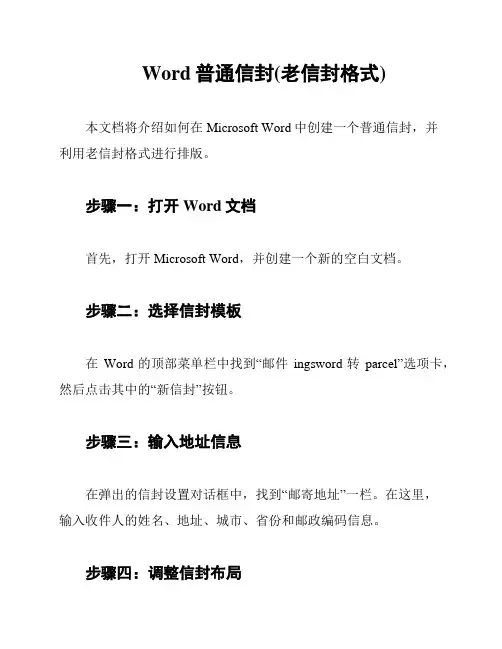 Word 普通信封(老信封格式)

本文档将介绍如何在 Microsoft Word 中创建一个普通信封，并利用老信封格式进行排版。

步骤一：打开 Word 文档

首先，打开 Microsoft Word，并创建一个新的空白文档。

步骤二：选择信封模板

在 Word 的顶部菜单栏中找到“邮件 ingsword 转 parcel”选项卡，然后点击其中的“新信封”按钮。

步骤三：输入地址信息

在弹出的信封设置对话框中，找到“邮寄地址”一栏。在这里，输入收件人的姓名、地址、城市、省份和邮政编码信息。

步骤四：调整信封布局